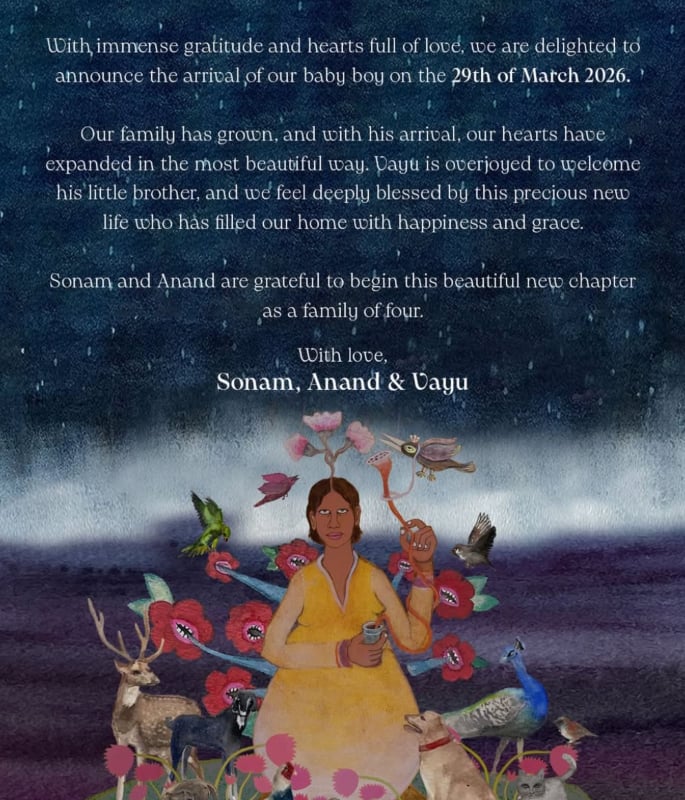 With immense gratitude and hearts full of love, we are delighted to announce the arrival of our baby boy on the 29th of March 2026.

Our family has grown, and with his arrival, our hearts have expanded in the most beautiful way. Vayu is overjoyed to welcome his little brother, and we feel deeply blessed by this precious new life who has filled our home with happiness and grace.

Sonam and Anand are grateful to begin this beautiful new chapter as a family of four.

With love,
Sonam, Anand & Vayu